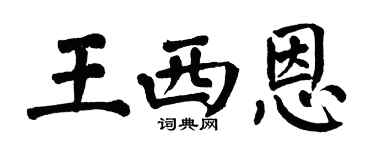 王西恩

词典网